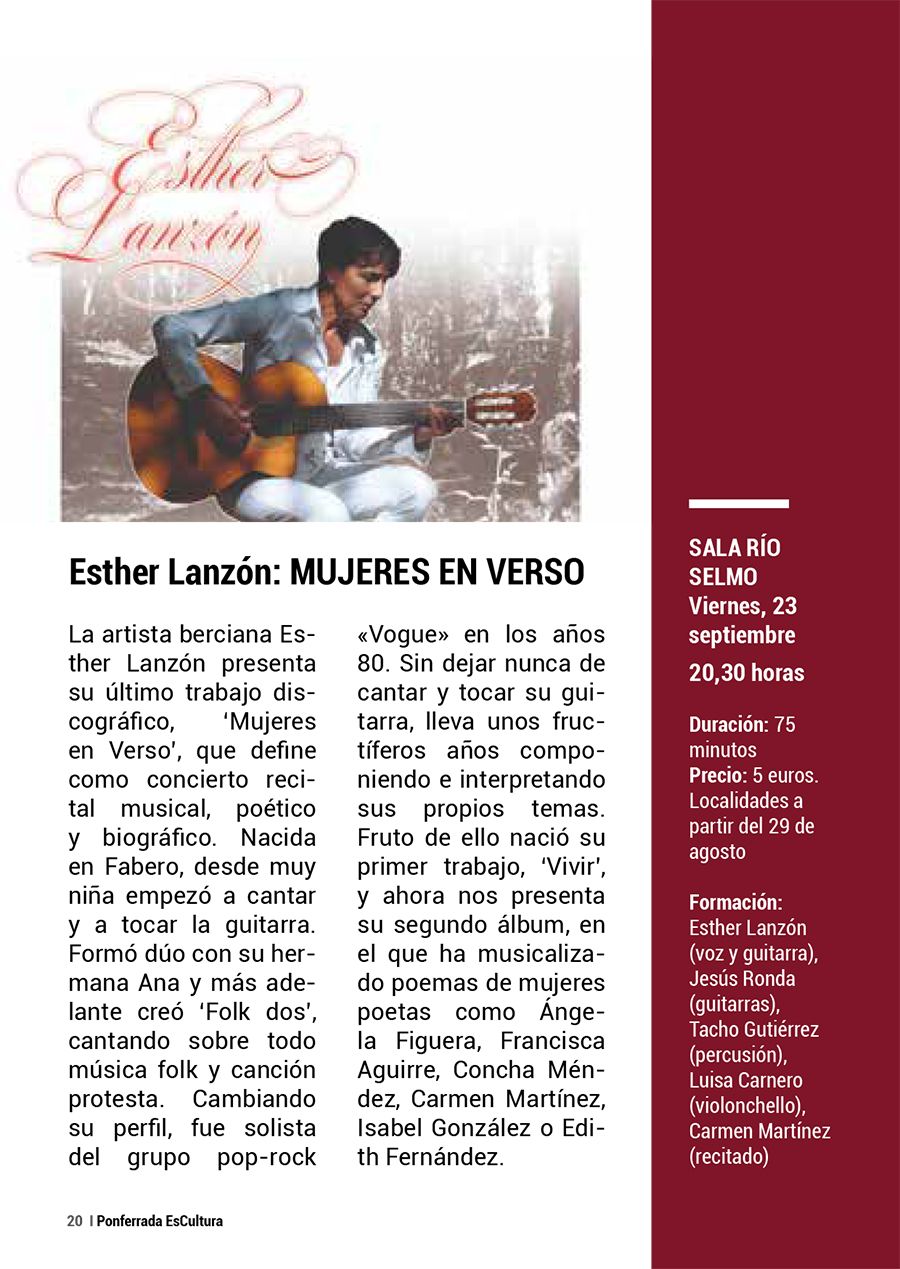 Esther Lanzón

Esther Lanzón: MUJERES EN VERSO

La artista berciana Esther Lanzón presenta su último trabajo discográfico, 'Mujeres en Verso', que define como concierto recital musical, poético y biográfico. Nacida en Fabero, desde muy niña empezó a cantar y a tocar la guitarra. Formó dúo con su hermana Ana y más adelante creó 'Folk dos', cantando sobre todo música folk y canción protesta. Cambiando su perfil, fue solista del grupo pop-rock «Vogue» en los años 80. Sin dejar nunca de cantar y tocar su guitarra, lleva unos fructíferos años componiendo e interpretando sus propios temas. Fruto de ello nació su primer trabajo, 'Vivir', y ahora nos presenta su segundo álbum, en el que ha musicalizado poemas de mujeres poetas como Ángela Figuera, Francisca Aguirre, Concha Méndez, Carmen Martínez, Isabel González o Edith Fernández.

SALA RÍO SELMO
Viernes, 23 septiembre
20,30 horas

Duración: 75 minutos
Precio: 5 euros. Localidades a partir del 29 de agosto

Formación:
Esther Lanzón (voz y guitarra), Jesús Ronda (guitarras), Tacho Gutiérrez (percusión), Luisa Carnero (violonchello), Carmen Martínez (recitado)

20 | Ponferrada EsCultura